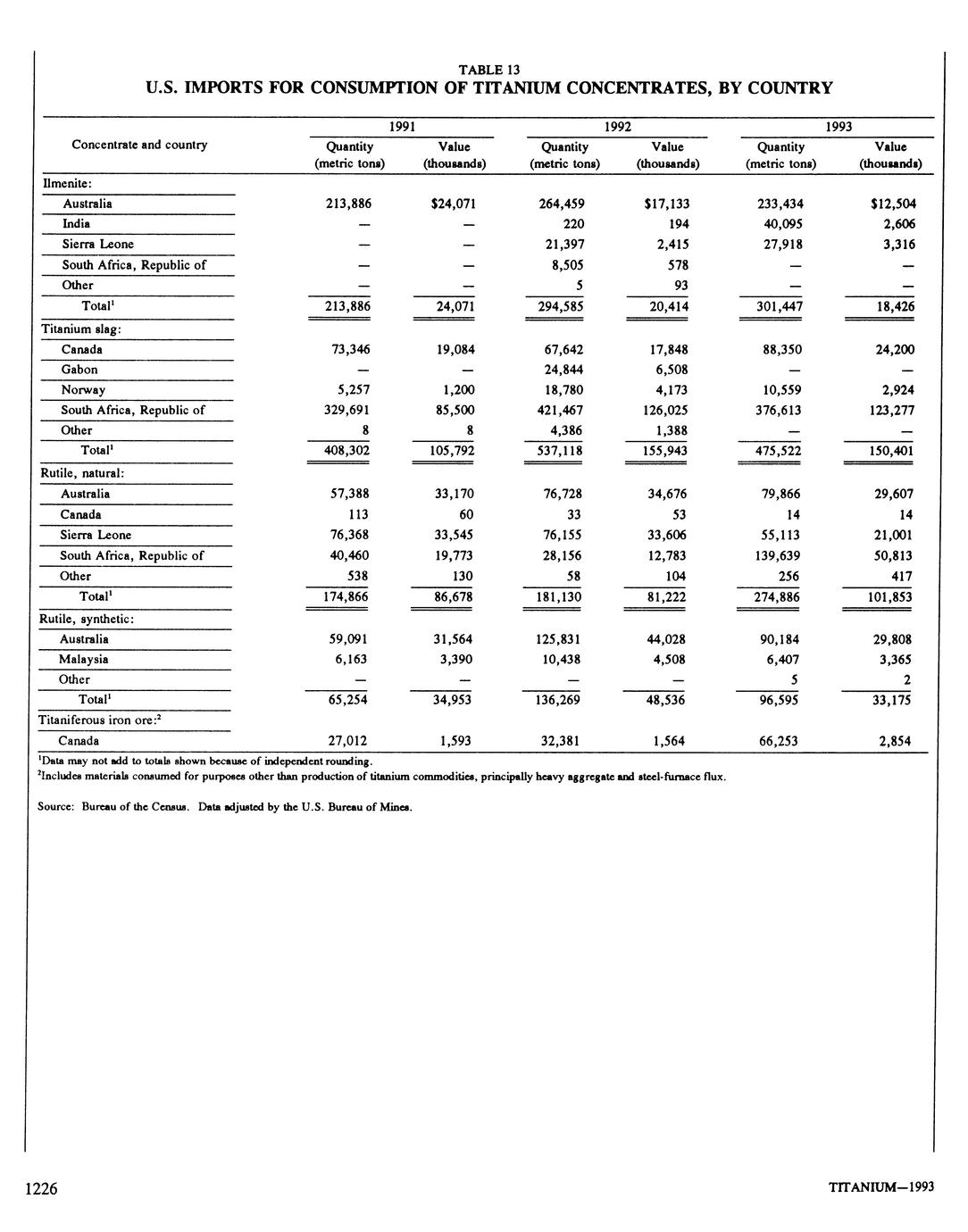 TABLE 13
U.S. IMPORTS FOR CONSUMPTION OF TITANIUM CONCENTRATES, BY COUNTRY

| Concentrate and country | 1991 Quantity (metric tons) | 1991 Value (thousands) | 1992 Quantity (metric tons) | 1992 Value (thousands) | 1993 Quantity (metric tons) | 1993 Value (thousands) |
|---|---|---|---|---|---|---|
| Ilmenite: | | | | | | |
| Australia | 213,886 | \$24,071 | 264,459 | \$17,133 | 233,434 | \$12,504 |
| India | — | — | 220 | 194 | 40,095 | 2,606 |
| Sierra Leone | — | — | 21,397 | 2,415 | 27,918 | 3,316 |
| South Africa, Republic of | — | — | 8,505 | 578 | — | — |
| Other | — | — | 5 | 93 | — | — |
| Total$^1$ | 213,886 | 24,071 | 294,585 | 20,414 | 301,447 | 18,426 |
| Titanium slag: | | | | | | |
| Canada | 73,346 | 19,084 | 67,642 | 17,848 | 88,350 | 24,200 |
| Gabon | — | — | 24,844 | 6,508 | — | — |
| Norway | 5,257 | 1,200 | 18,780 | 4,173 | 10,559 | 2,924 |
| South Africa, Republic of | 329,691 | 85,500 | 421,467 | 126,025 | 376,613 | 123,277 |
| Other | 8 | 8 | 4,386 | 1,388 | — | — |
| Total$^1$ | 408,302 | 105,792 | 537,118 | 155,943 | 475,522 | 150,401 |
| Rutile, natural: | | | | | | |
| Australia | 57,388 | 33,170 | 76,728 | 34,676 | 79,866 | 29,607 |
| Canada | 113 | 60 | 33 | 53 | 14 | 14 |
| Sierra Leone | 76,368 | 33,545 | 76,155 | 33,606 | 55,113 | 21,001 |
| South Africa, Republic of | 40,460 | 19,773 | 28,156 | 12,783 | 139,639 | 50,813 |
| Other | 538 | 130 | 58 | 104 | 256 | 417 |
| Total$^1$ | 174,866 | 86,678 | 181,130 | 81,222 | 274,886 | 101,853 |
| Rutile, synthetic: | | | | | | |
| Australia | 59,091 | 31,564 | 125,831 | 44,028 | 90,184 | 29,808 |
| Malaysia | 6,163 | 3,390 | 10,438 | 4,508 | 6,407 | 3,365 |
| Other | — | — | — | — | 5 | 2 |
| Total$^1$ | 65,254 | 34,953 | 136,269 | 48,536 | 96,595 | 33,175 |
| Titaniferous iron ore:$^2$ | | | | | | |
| Canada | 27,012 | 1,593 | 32,381 | 1,564 | 66,253 | 2,854 |

$^1$Data may not add to totals shown because of independent rounding.
$^2$Includes materials consumed for purposes other than production of titanium commodities, principally heavy aggregate and steel-furnace flux.

Source: Bureau of the Census. Data adjusted by the U.S. Bureau of Mines.

1226

TITANIUM—1993